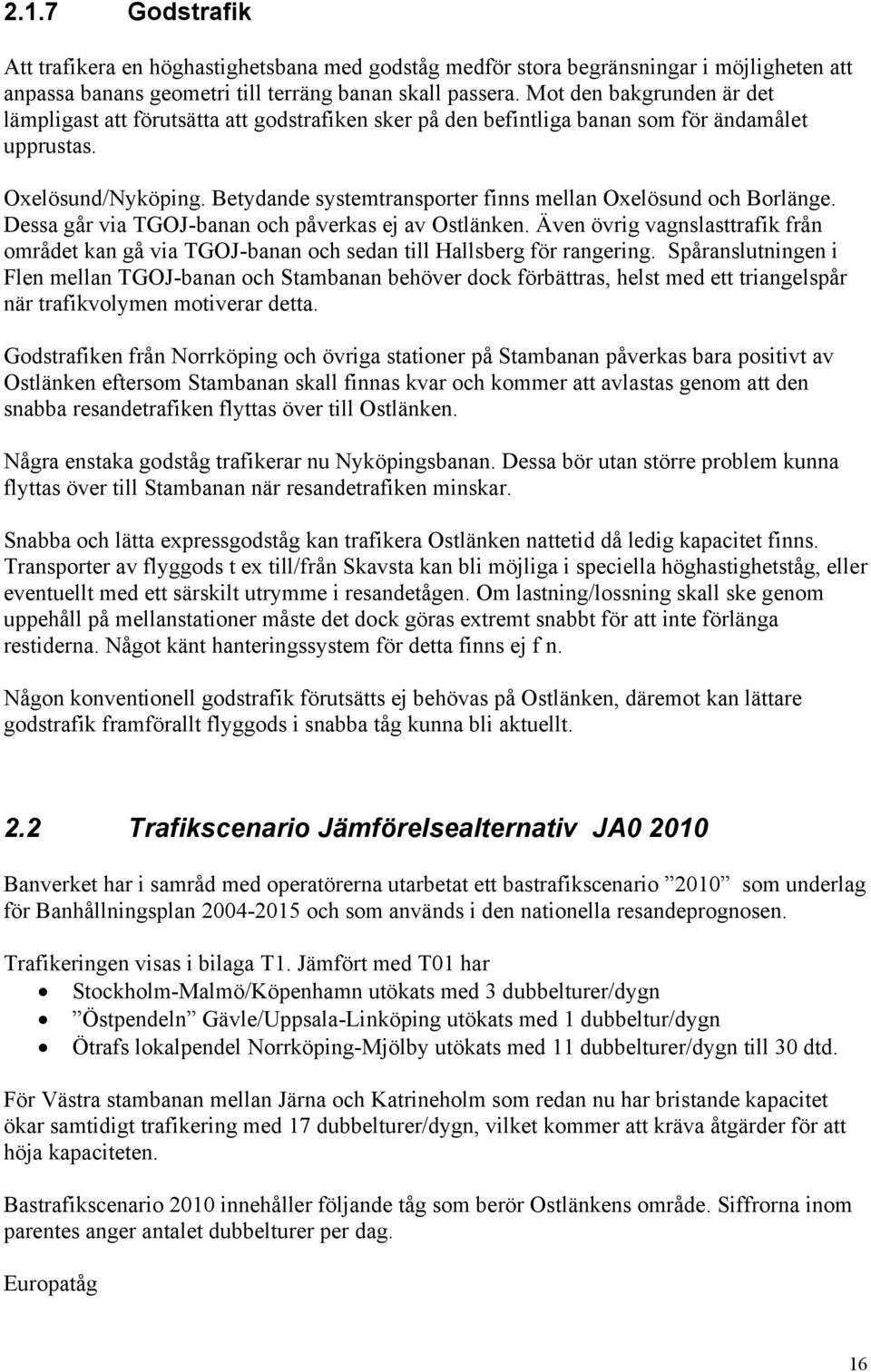 2.1.7 Godstrafik

Att trafikera en höghastighetsbana med godståg medför stora begränsningar i möjligheten att anpassa banans geometri till terräng banan skall passera. Mot den bakgrunden är det lämpligast att förutsätta att godstrafiken sker på den befintliga banan som för ändamålet upprustas.

Oxelösund/Nyköping. Betydande systemtransporter finns mellan Oxelösund och Borlänge. Dessa går via TGOJ-banan och påverkas ej av Ostlänken. Även övrig vagnslasttrafik från området kan gå via TGOJ-banan och sedan till Hallsberg för rangering. Spåranslutningen i Flen mellan TGOJ-banan och Stambanan behöver dock förbättras, helst med ett triangelspår när trafikvolymen motiverar detta.

Godstrafiken från Norrköping och övriga stationer på Stambanan påverkas bara positivt av Ostlänken eftersom Stambanan skall finnas kvar och kommer att avlastas genom att den snabba resandetrafiken flyttas över till Ostlänken.

Några enstaka godståg trafikerar nu Nyköpingsbanan. Dessa bör utan större problem kunna flyttas över till Stambanan när resandetrafiken minskar.

Snabba och lätta expressgodståg kan trafikera Ostlänken nattetid då ledig kapacitet finns. Transporter av flyggods t ex till/från Skavsta kan bli möjliga i speciella höghastighetståg, eller eventuellt med ett särskilt utrymme i resandetågen. Om lastning/lossning skall ske genom uppehåll på mellanstationer måste det dock göras extremt snabbt för att inte förlänga restiderna. Något känt hanteringssystem för detta finns ej f n.

Någon konventionell godstrafik förutsätts ej behövas på Ostlänken, däremot kan lättare godstrafik framförallt flyggods i snabba tåg kunna bli aktuellt.

2.2 Trafikscenario Jämförelsealternativ JA0 2010

Banverket har i samråd med operatörerna utarbetat ett bastrafikscenario ”2010” som underlag för Banhållningsplan 2004-2015 och som används i den nationella resandeprognosen.

Trafikeringen visas i bilaga T1. Jämfört med T01 har
• Stockholm-Malmö/Köpenhamn utökats med 3 dubbelturer/dygn
• ”Östpendeln” Gävle/Uppsala-Linköping utökats med 1 dubbeltur/dygn
• Ötrafs lokalpendel Norrköping-Mjölby utökats med 11 dubbelturer/dygn till 30 dtd.

För Västra stambanan mellan Järna och Katrineholm som redan nu har bristande kapacitet ökar samtidigt trafikering med 17 dubbelturer/dygn, vilket kommer att kräva åtgärder för att höja kapaciteten.

Bastrafikscenario 2010 innehåller följande tåg som berör Ostlänkens område. Siffrorna inom parentes anger antalet dubbelturer per dag.

Europatåg

16